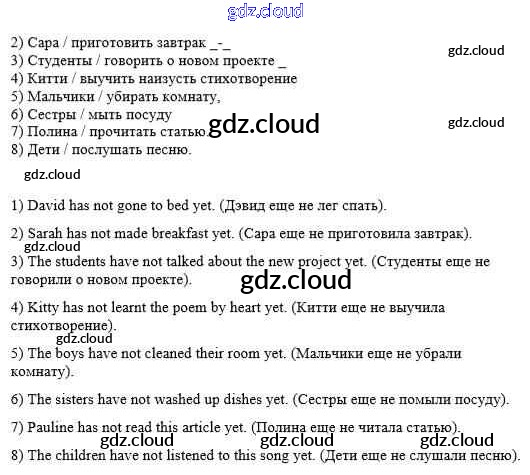 2) Сара / приготовить завтрак _-_
3) Студенты / говорить о новом проекте _
4) Китти / выучить наизусть стихотворение
5) Мальчики / убирать комнату,
6) Сестры / мыть посуду
7) Полина / прочитать статью.
8) Дети / послушать песню.

1) David has not gone to bed yet. (Дэвид еще не лег спать).

2) Sarah has not made breakfast yet. (Сара еще не приготовила завтрак).

3) The students have not talked about the new project yet. (Студенты еще не говорили о новом проекте).

4) Kitty has not learnt the poem by heart yet. (Китти еще не выучила стихотворение).

5) The boys have not cleaned their room yet. (Мальчики еще не убрали комнату).

6) The sisters have not washed up dishes yet. (Сестры еще не помыли посуду).

7) Pauline has not read this article yet. (Полина еще не читала статью).

8) The children have not listened to this song yet. (Дети еще не слушали песню).

gdz.cloud